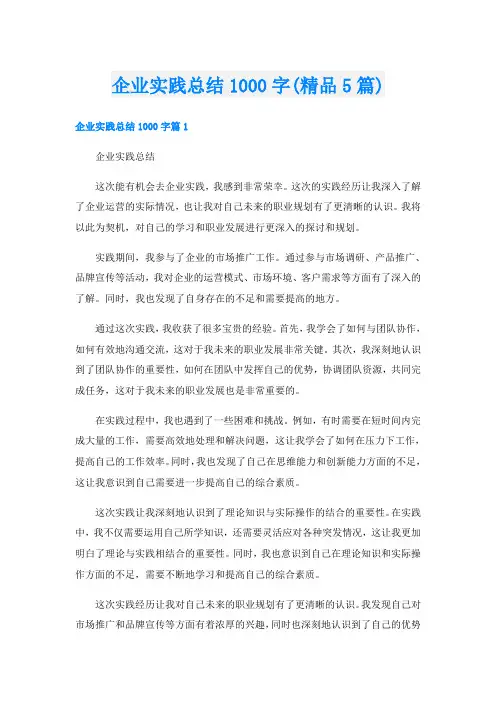 企业实践总结1000字(精品5篇)

企业实践总结1000字篇1

企业实践总结

这次能有机会去企业实践，我感到非常荣幸。这次的实践经历让我深入了解了企业运营的实际情况，也让我对自己未来的职业规划有了更清晰的认识。我将以此为契机，对自己的学习和职业发展进行更深入的探讨和规划。

实践期间，我参与了企业的市场推广工作。通过参与市场调研、产品推广、品牌宣传等活动，我对企业的运营模式、市场环境、客户需求等方面有了深入的了解。同时，我也发现了自身存在的不足和需要提高的地方。

通过这次实践，我收获了很多宝贵的经验。首先，我学会了如何与团队协作，如何有效地沟通交流，这对于我未来的职业发展非常关键。其次，我深刻地认识到了团队协作的重要性，如何在团队中发挥自己的优势，协调团队资源，共同完成任务，这对于我未来的职业发展也是非常重要的。

在实践过程中，我也遇到了一些困难和挑战。例如，有时需要在短时间内完成大量的工作，需要高效地处理和解决问题，这让我学会了如何在压力下工作，提高自己的工作效率。同时，我也发现了自己在思维能力和创新能力方面的不足，这让我意识到自己需要进一步提高自己的综合素质。

这次实践让我深刻地认识到了理论知识与实际操作的结合的重要性。在实践中，我不仅需要运用自己所学知识，还需要灵活应对各种突发情况，这让我更加明白了理论与实践相结合的重要性。同时，我也意识到自己在理论知识和实际操作方面的不足，需要不断地学习和提高自己的综合素质。

这次实践经历让我对自己未来的职业规划有了更清晰的认识。我发现自己对市场推广和品牌宣传等方面有着浓厚的兴趣，同时也深刻地认识到了自己的优势